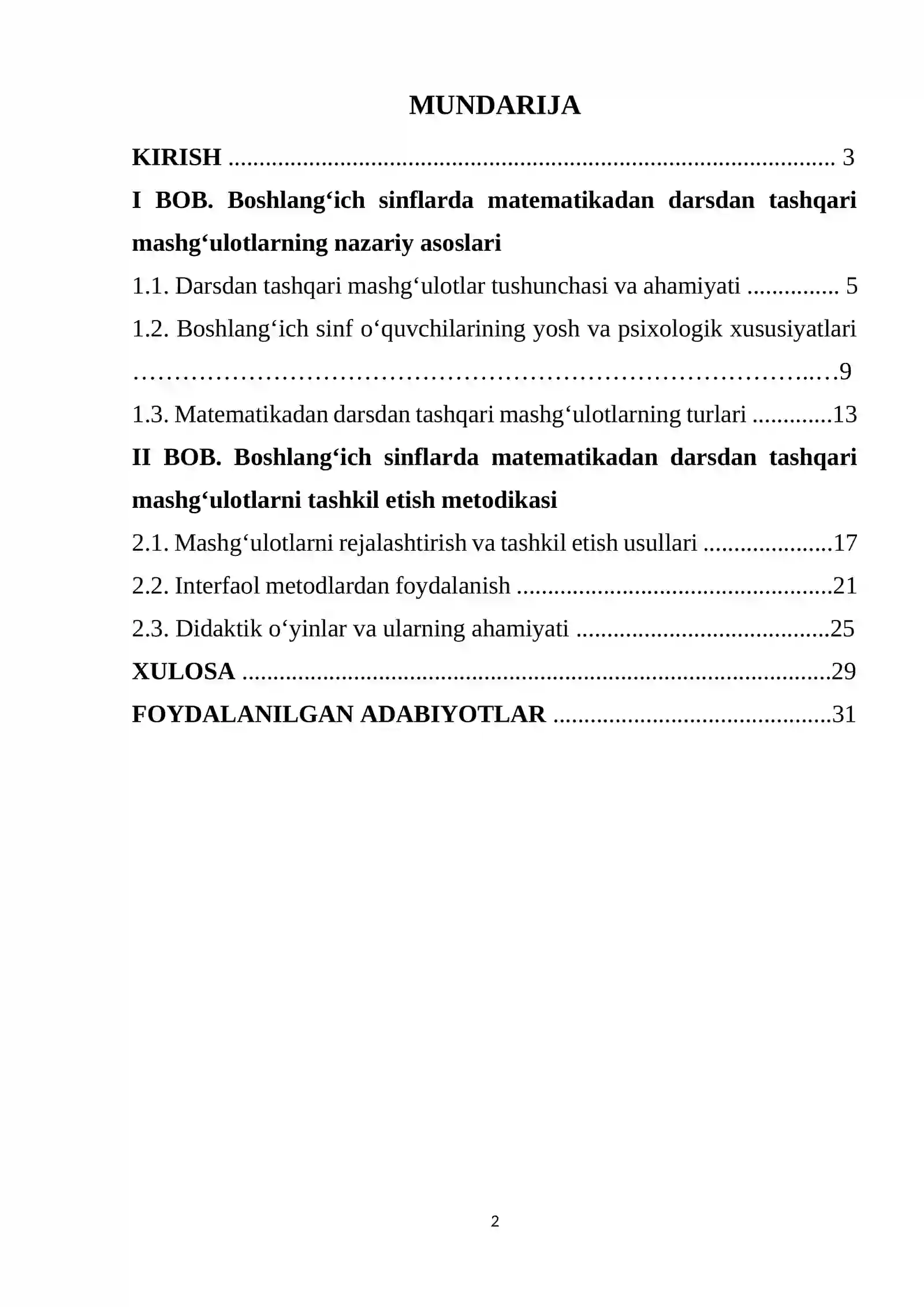 MUNDARIJA

KIRISH 3

I BOB. Boshlang‘ich sinflarda matematikadan darsdan tashqari mashg‘ulotlarning nazariy asoslari

1.1. Darsdan tashqari mashg‘ulotlar tushunchasi va ahamiyati 5

1.2. Boshlang‘ich sinf o‘quvchilarining yosh va psixologik xususiyatlari 9

1.3. Matematikadan darsdan tashqari mashg‘ulotlarning turlari 13

II BOB. Boshlang‘ich sinflarda matematikadan darsdan tashqari mashg‘ulotlarni tashkil etish metodikasi

2.1. Mashg‘ulotlarni rejalashtirish va tashkil etish usullari 17

2.2. Interfaol metodlardan foydalanish 21

2.3. Didaktik o‘yinlar va ularning ahamiyati 25

XULOSA 29

FOYDALANILGAN ADABIYOTLAR 31

2